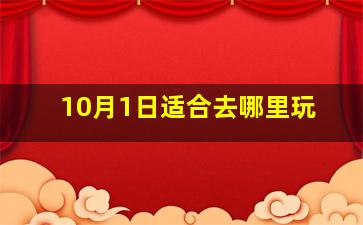 10月1日适合去哪里玩